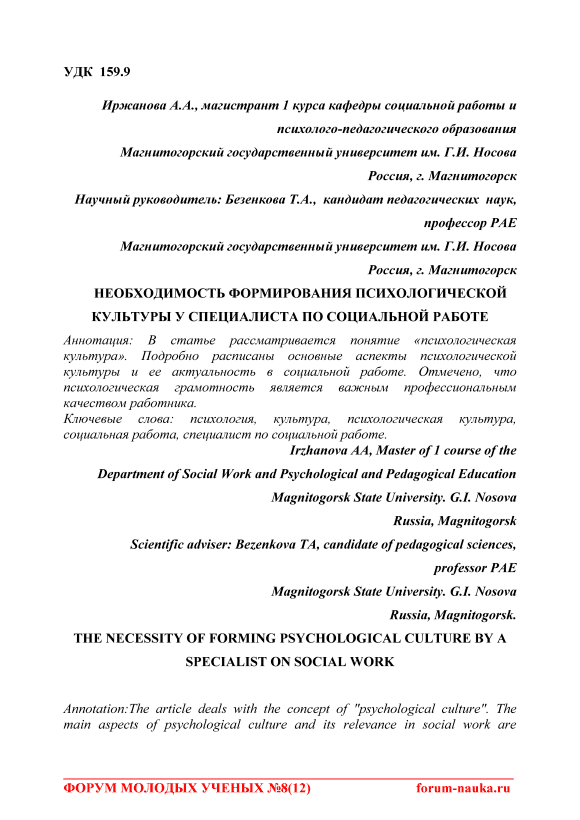 УДК 159.9

Иржанова А.А., магистрант 1 курса кафедры социальной работы и психолого-педагогического образования

Магнитогорский государственный университет им. Г.И. Носова

Россия, г. Магнитогорск

Научный руководитель: Безенкова Т.А., кандидат педагогических наук, профессор РАЕ

Магнитогорский государственный университет им. Г.И. Носова

Россия, г. Магнитогорск

НЕОБХОДИМОСТЬ ФОРМИРОВАНИЯ ПСИХОЛОГИЧЕСКОЙ КУЛЬТУРЫ У СПЕЦИАЛИСТА ПО СОЦИАЛЬНОЙ РАБОТЕ

Аннотация: В статье рассматривается понятие «психологическая культура». Подробно расписаны основные аспекты психологической культуры и ее актуальность в социальной работе. Отмечено, что психологическая грамотность является важным профессиональным качеством работника.

Ключевые слова: психология, культура, психологическая культура, социальная работа, специалист по социальной работе.

Irzhanova AA, Master of 1 course of the Department of Social Work and Psychological and Pedagogical Education

Magnitogorsk State University. G.I. Nosova

Russia, Magnitogorsk

Scientific adviser: Bezenkova TA, candidate of pedagogical sciences, professor PAE

Magnitogorsk State University. G.I. Nosova

Russia, Magnitogorsk.

THE NECESSITY OF FORMING PSYCHOLOGICAL CULTURE BY A SPECIALIST ON SOCIAL WORK

Annotation:The article deals with the concept of "psychological culture". The main aspects of psychological culture and its relevance in social work are

ФОРУМ МОЛОДЫХ УЧЕНЫХ №8(12) forum-nauka.ru